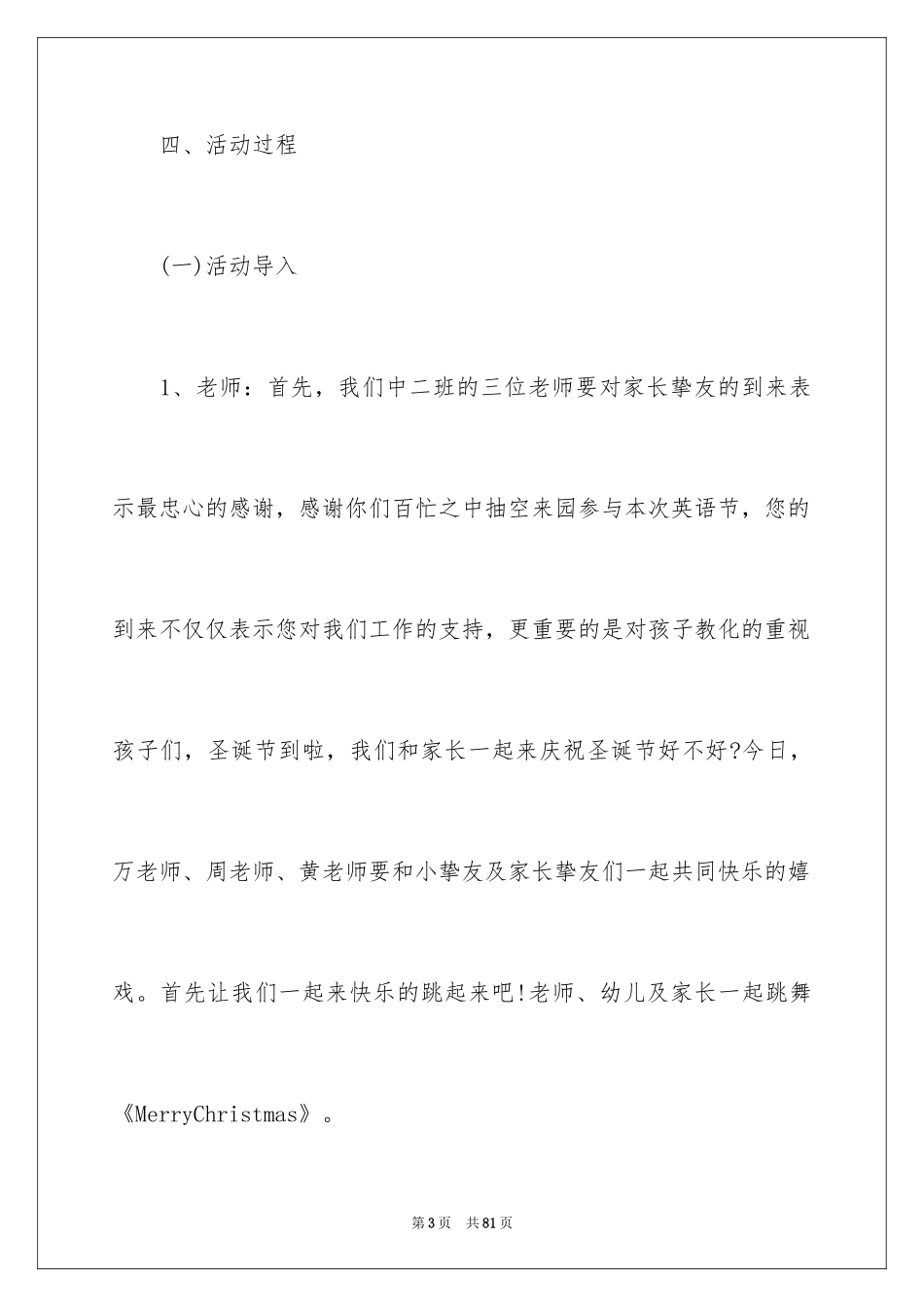 四、活动过程

(一)活动导入

1、老师：首先，我们中二班的三位老师要对家长挚友的到来表示最忠心的感谢，感谢你们百忙之中抽空来园参与本次英语节，您的到来不仅仅表示您对我们工作的支持，更重要的是对孩子教化的重视孩子们，圣诞节到啦，我们和家长一起来庆祝圣诞节好不好?今日，万老师、周老师、黄老师要和小挚友及家长挚友们一起共同快乐的嬉戏。首先让我们一起来快乐的跳起来吧!老师、幼儿及家长一起跳舞《MerryChristmas》。

第3页 共81页